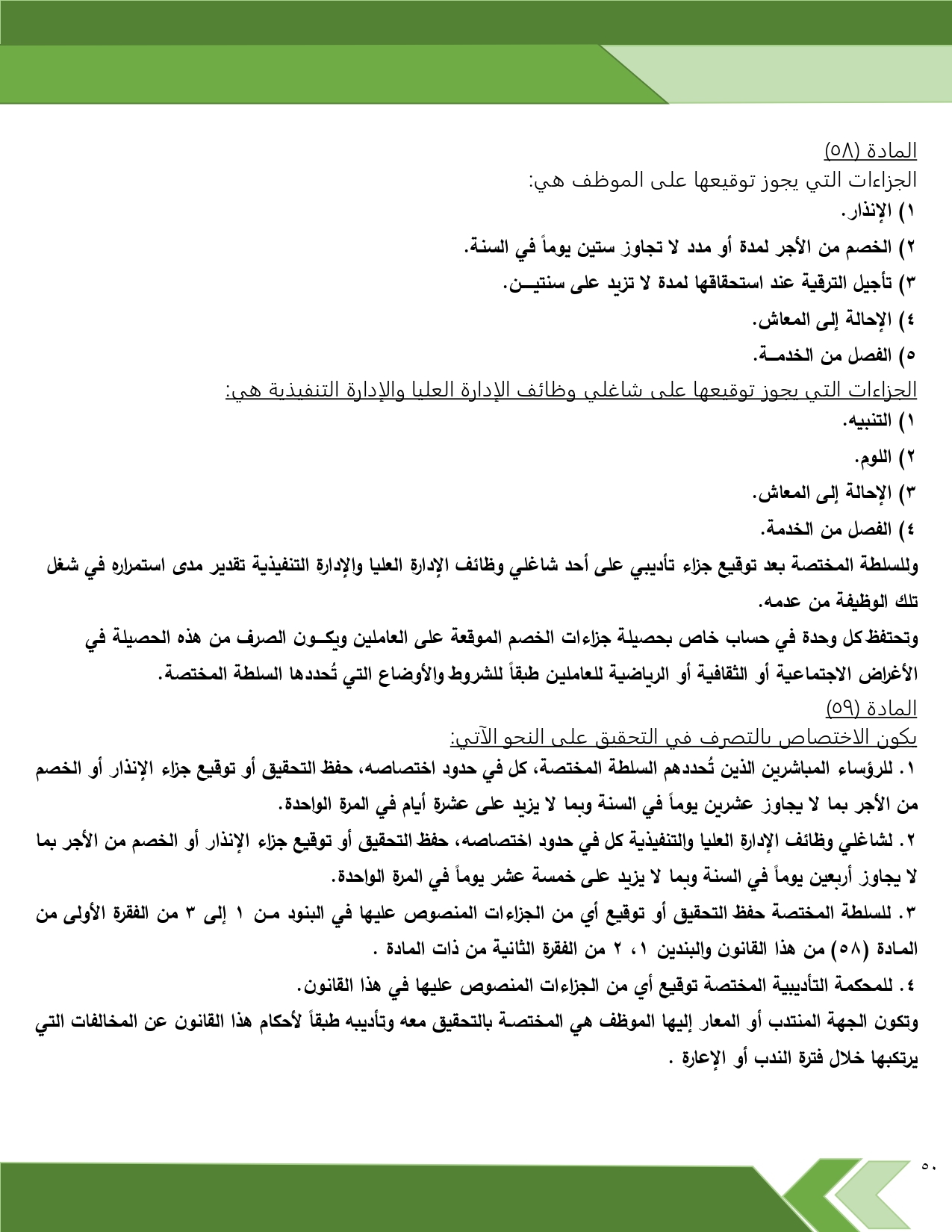 المادة (٥٨)
الجزاءات التي يجوز توقيعها على الموظف هي:
١) الإنذار.
٢) الخصم من الأجر لمدة أو مدد لا تجاوز ستين يوماً في السنة.
٣) تأجيل الترقية عند استحقاقها لمدة لا تزيد على سنتيــن.
٤) الإحالة إلى المعاش.
٥) الفصل من الخدمــة.
الجزاءات التي يجوز توقيعها على شاغلي وظائف الإدارة العليا والإدارة التنفيذية هي:
١) التنبيه.
٢) اللوم.
٣) الإحالة إلى المعاش.
٤) الفصل من الخدمة.
وللسلطة المختصة بعد توقيع جزاء تأديبي على أحد شاغلي وظائف الإدارة العليا والإدارة التنفيذية تقدير مدى استمراره في شغل تلك الوظيفة من عدمه.
وتحتفظ كل وحدة في حساب خاص بحصيلة جزاءات الخصم الموقعة على العاملين ويكــون الصرف من هذه الحصيلة في الأغراض الاجتماعية أو الثقافية أو الرياضية للعاملين طبقاً للشروط والأوضاع التي تُحددها السلطة المختصة.
المادة (٥٩)
يكون الاختصاص بالتصرف في التحقيق على النحو الآتي:
١. للرؤساء المباشرين الذين تُحددهم السلطة المختصة، كل في حدود اختصاصه، حفظ التحقيق أو توقيع جزاء الإنذار أو الخصم من الأجر بما لا يجاوز عشرين يوماً في السنة وبما لا يزيد على عشرة أيام في المرة الواحدة.
٢. لشاغلي وظائف الإدارة العليا والتنفيذية كل في حدود اختصاصه، حفظ التحقيق أو توقيع جزاء الإنذار أو الخصم من الأجر بما لا يجاوز أربعين يوماً في السنة وبما لا يزيد على خمسة عشر يوماً في المرة الواحدة.
٣. للسلطة المختصة حفظ التحقيق أو توقيع أي من الجزاءات المنصوص عليها في البنود مـن ١ إلى ٣ من الفقرة الأولى من المادة (٥٨) من هذا القانون والبندين ١، ٢ من الفقرة الثانية من ذات المادة .
٤. للمحكمة التأديبية المختصة توقيع أي من الجزاءات المنصوص عليها في هذا القانون.
وتكون الجهة المنتدب أو المعار إليها الموظف هي المختصة بالتحقيق معه وتأديبه طبقاً لأحكام هذا القانون عن المخالفات التي يرتكبها خلال فترة الندب أو الإعارة .
٥٠